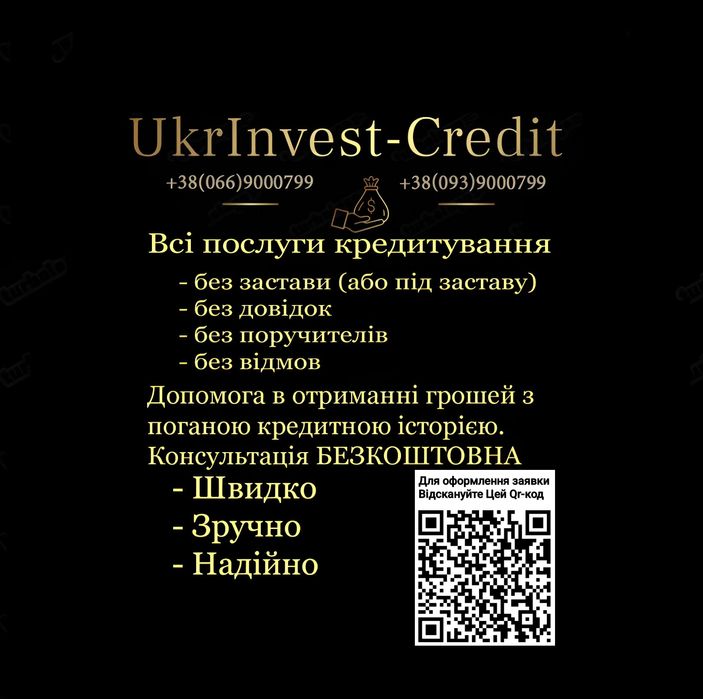 UkrInvest-Credit

+38(066)9000799 +38(093)9000799

Всі послуги кредитування

- без застави (або під заставу)
- без довідок
- без поручителів
- без відмов

Допомога в отриманні грошей з поганою кредитною історією.
Консультація БЕЗКОШТОВНА

- Швидко
- Зручно
- Надійно

Для оформлення заявки Відскануйте Цей Qr-код